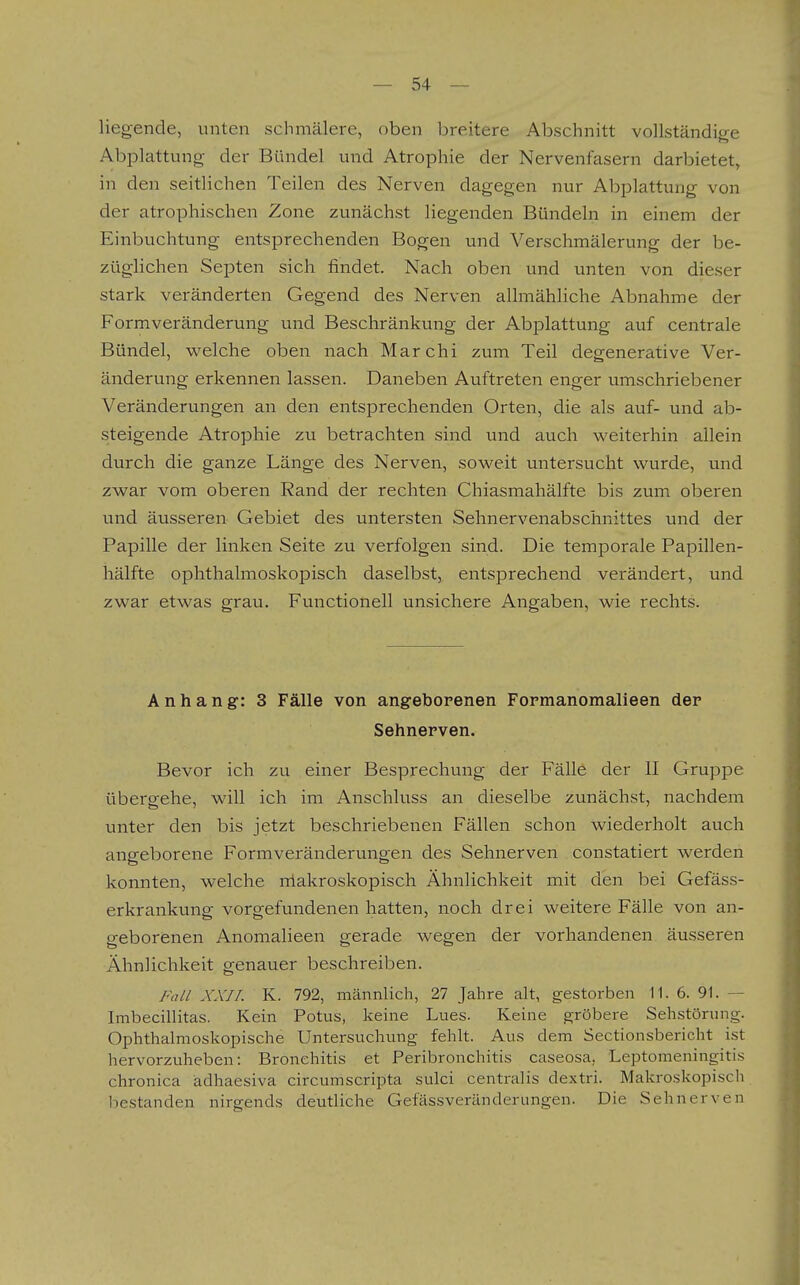 — 54 —

liegende, unten schmälere, oben breitere Abschnitt vollständige Abplattung der Bündel und Atrophie der Nervenfasern darbietet, in den seitlichen Teilen des Nerven dagegen nur Abplattung von der atrophischen Zone zunächst liegenden Bündeln in einem der Einbuchtung entsprechenden Bogen und Verschmälerung der bezüglichen Septen sich findet. Nach oben und unten von dieser stark veränderten Gegend des Nerven allmähliche Abnahme der Formveränderung und Beschränkung der Abplattung auf centrale Bündel, welche oben nach Marchi zum Teil degenerative Veränderung erkennen lassen. Daneben Auftreten enger umschriebener Veränderungen an den entsprechenden Orten, die als auf- und absteigende Atrophie zu betrachten sind und auch weiterhin allein durch die ganze Länge des Nerven, soweit untersucht wurde, und zwar vom oberen Rand der rechten Chiasmahälfte bis zum oberen und äusseren Gebiet des untersten Sehnervenabschnittes und der Papille der linken Seite zu verfolgen sind. Die temporale Papillenhälfte ophthalmoskopisch daselbst, entsprechend verändert, und zwar etwas grau. Functionell unsichere Angaben, wie rechts.

Anhang: 3 Fälle von angeborenen Formanomalieen der Sehnerven.

Bevor ich zu einer Besprechung der Fälle der II Gruppe übergehe, will ich im Anschluss an dieselbe zunächst, nachdem unter den bis jetzt beschriebenen Fällen schon wiederholt auch angeborene Formveränderungen des Sehnerven constatiert werden konnten, welche makroskopisch Ähnlichkeit mit den bei Gefässerkrankung vorgefundenen hatten, noch drei weitere Fälle von angeborenen Anomalieen gerade wegen der vorhandenen äusseren Ähnlichkeit genauer beschreiben.

Fall XXII. K. 792, männlich, 27 Jahre alt, gestorben 11. 6. 91. — Imbecillitas. Kein Potus, keine Lues. Keine gröbere Sehstörung. Ophthalmoskopische Untersuchung fehlt. Aus dem Sectionsbericht ist hervorzuheben: Bronchitis et Peribronchitis caseosa, Leptomeningitis chronica adhaesiva circumscripta sulci centralis dextri. Makroskopisch bestanden nirgends deutliche Gefässveränderungen. Die Sehnerven